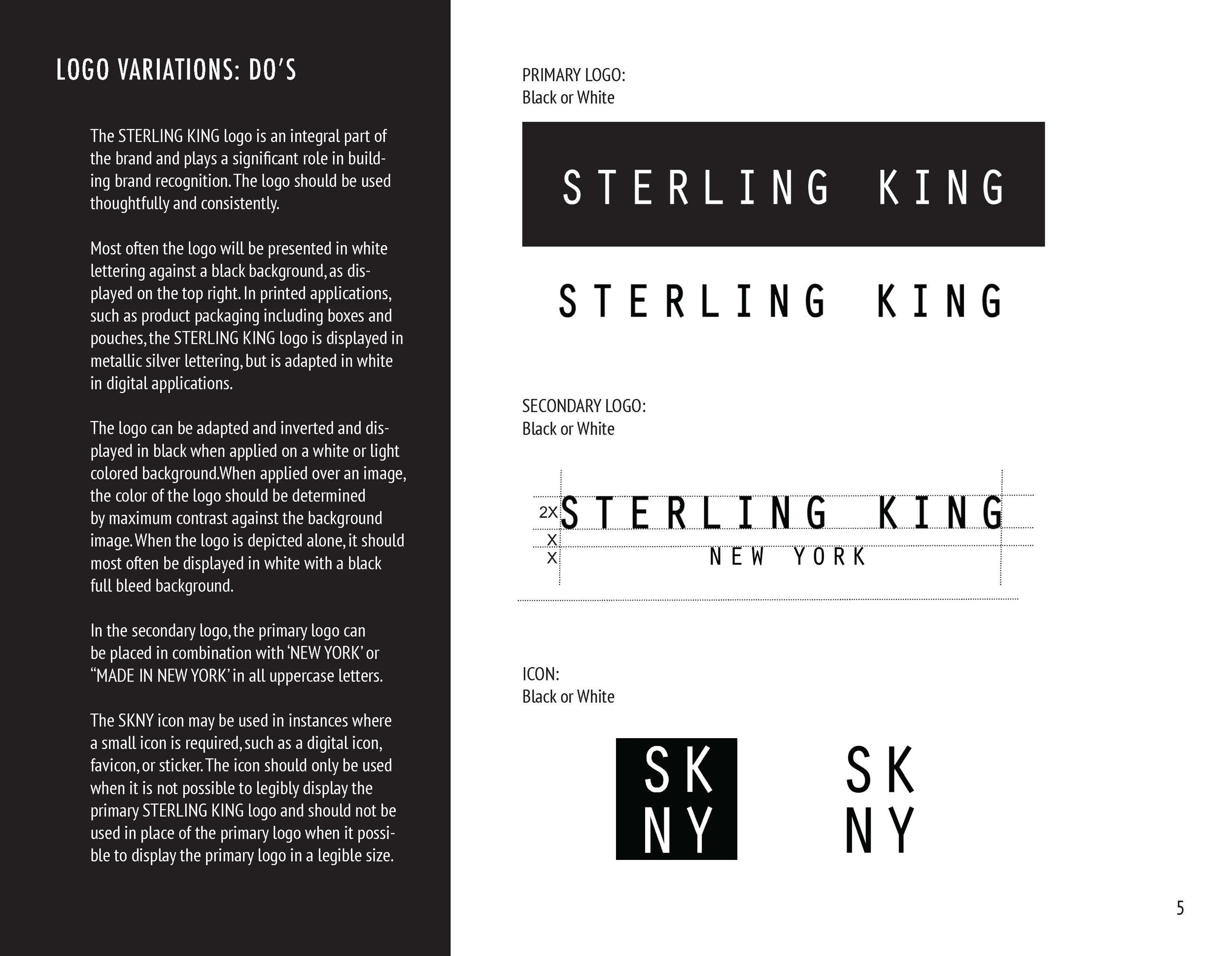 LOGO VARIATIONS: DO'S

The STERLING KING logo is an integral part of the brand and plays a significant role in building brand recognition. The logo should be used thoughtfully and consistently.

Most often the logo will be presented in white lettering against a black background, as displayed on the top right. In printed applications, such as product packaging including boxes and pouches, the STERLING KING logo is displayed in metallic silver lettering, but is adapted in white in digital applications.

The logo can be adapted and inverted and displayed in black when applied on a white or light colored background.When applied over an image, the color of the logo should be determined by maximum contrast against the background image. When the logo is depicted alone, it should most often be displayed in white with a black full bleed background.

In the secondary logo, the primary logo can be placed in combination with 'NEW YORK' or "MADE IN NEW YORK' in all uppercase letters.

The SKNY icon may be used in instances where a small icon is required, such as a digital icon, favicon, or sticker. The icon should only be used when it is not possible to legibly display the primary STERLING KING logo and should not be used in place of the primary logo when it possible to display the primary logo in a legible size.

PRIMARY LOGO:
Black or White

STERLING KING

STERLING KING

SECONDARY LOGO:
Black or White

2X STERLING KING
X
X NEW YORK

ICON:
Black or White

SK
NY

SK
NY

5